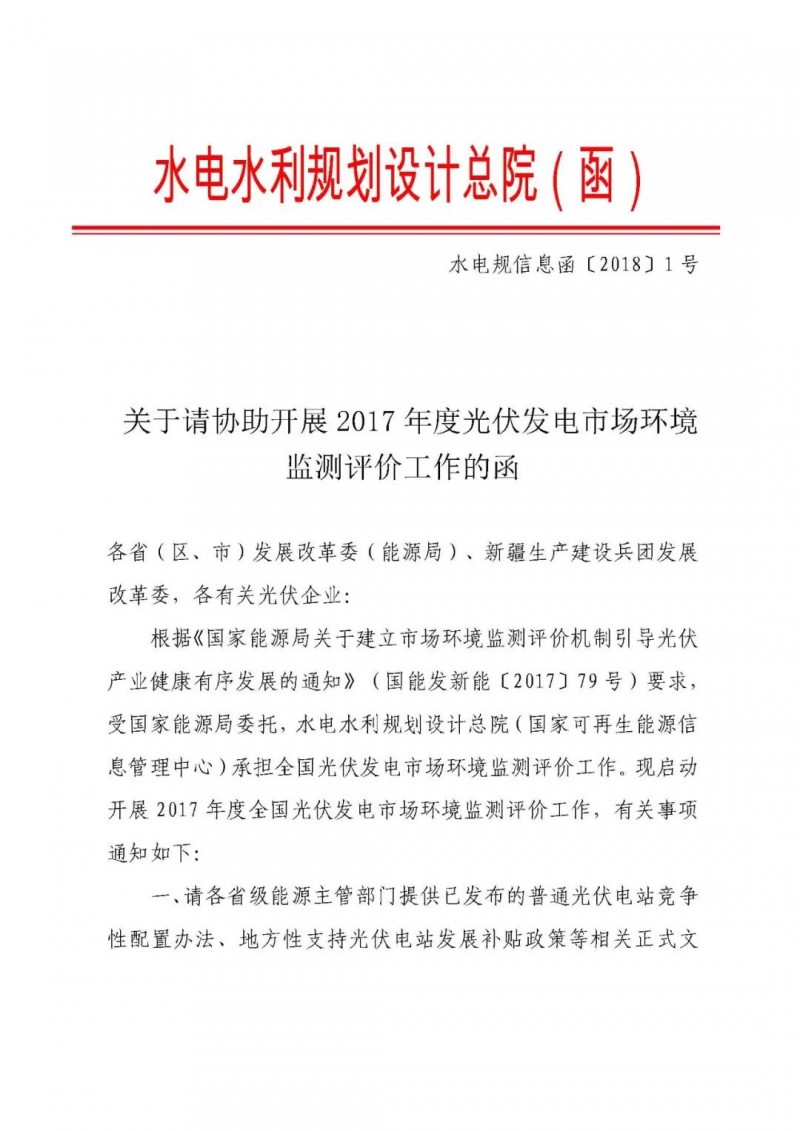 水电水利规划设计总院（函）

水电规信息函〔2018〕1号

关于请协助开展2017年度光伏发电市场环境监测评价工作的函

各省（区、市）发展改革委（能源局）、新疆生产建设兵团发展改革委，各有关光伏企业：

根据《国家能源局关于建立市场环境监测评价机制引导光伏产业健康有序发展的通知》（国能发新能〔2017〕79号）要求，受国家能源局委托，水电水利规划设计总院（国家可再生能源信息管理中心）承担全国光伏发电市场环境监测评价工作。现启动开展2017年度全国光伏发电市场环境监测评价工作，有关事项通知如下：

一、请各省级能源主管部门提供已发布的普通光伏电站竞争性配置办法、地方性支持光伏电站发展补贴政策等相关正式文